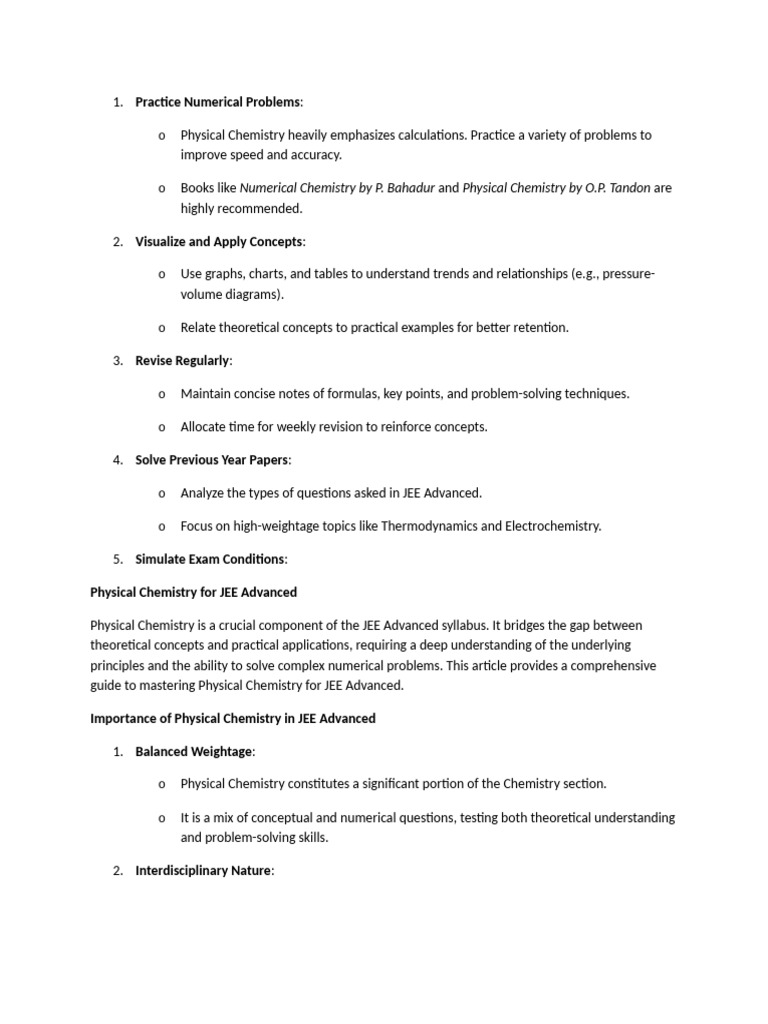 1. Practice Numerical Problems:

o Physical Chemistry heavily emphasizes calculations. Practice a variety of problems to improve speed and accuracy.

o Books like Numerical Chemistry by P. Bahadur and Physical Chemistry by O.P. Tandon are highly recommended.

2. Visualize and Apply Concepts:

o Use graphs, charts, and tables to understand trends and relationships (e.g., pressure-volume diagrams).

o Relate theoretical concepts to practical examples for better retention.

3. Revise Regularly:

o Maintain concise notes of formulas, key points, and problem-solving techniques.

o Allocate time for weekly revision to reinforce concepts.

4. Solve Previous Year Papers:

o Analyze the types of questions asked in JEE Advanced.

o Focus on high-weightage topics like Thermodynamics and Electrochemistry.

5. Simulate Exam Conditions:

Physical Chemistry for JEE Advanced

Physical Chemistry is a crucial component of the JEE Advanced syllabus. It bridges the gap between theoretical concepts and practical applications, requiring a deep understanding of the underlying principles and the ability to solve complex numerical problems. This article provides a comprehensive guide to mastering Physical Chemistry for JEE Advanced.

Importance of Physical Chemistry in JEE Advanced

1. Balanced Weightage:

o Physical Chemistry constitutes a significant portion of the Chemistry section.

o It is a mix of conceptual and numerical questions, testing both theoretical understanding and problem-solving skills.

2. Interdisciplinary Nature: